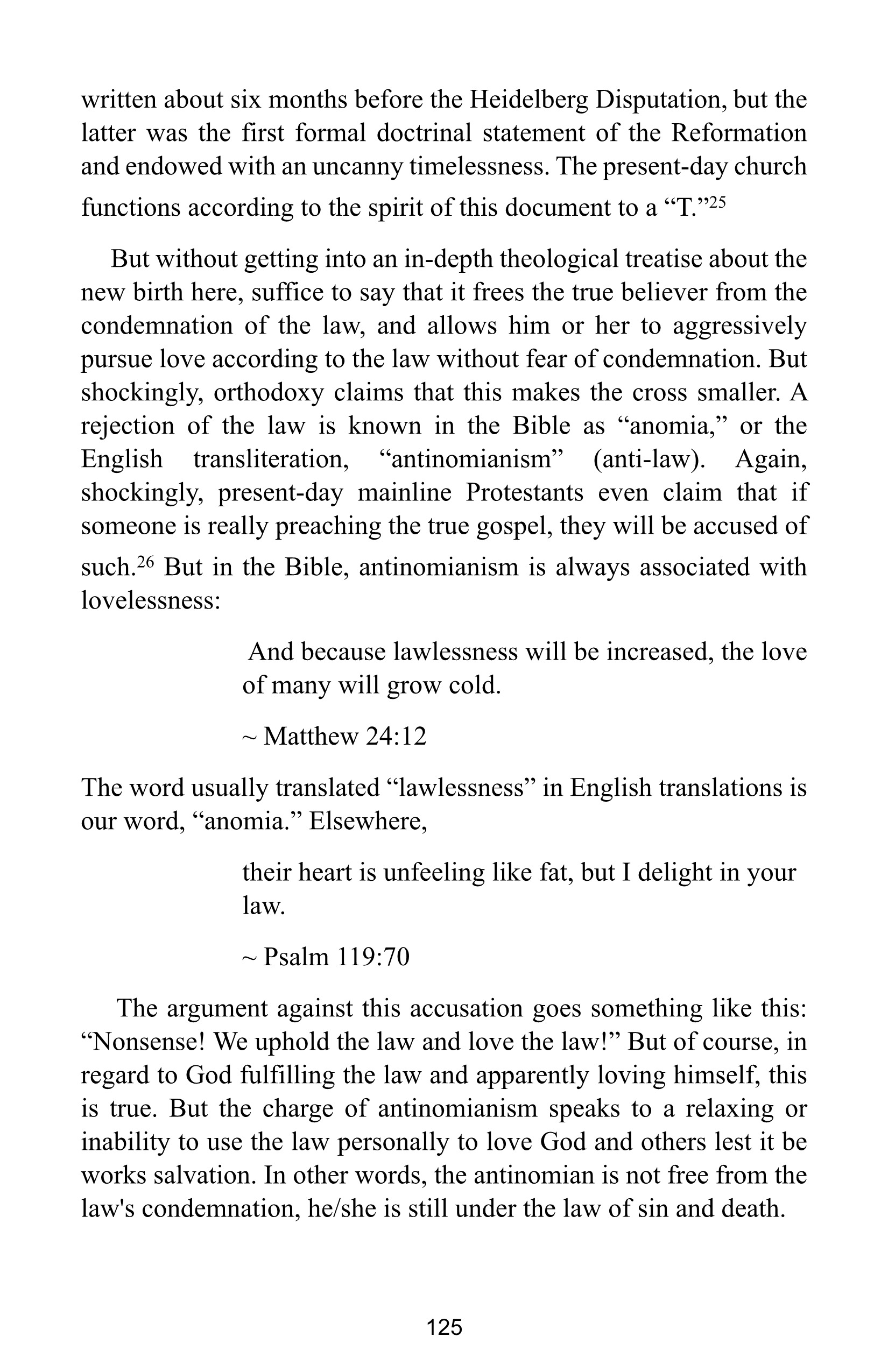 written about six months before the Heidelberg Disputation, but the latter was the first formal doctrinal statement of the Reformation and endowed with an uncanny timelessness. The present-day church functions according to the spirit of this document to a “T.”$^{25}$

But without getting into an in-depth theological treatise about the new birth here, suffice to say that it frees the true believer from the condemnation of the law, and allows him or her to aggressively pursue love according to the law without fear of condemnation. But shockingly, orthodoxy claims that this makes the cross smaller. A rejection of the law is known in the Bible as “anomia,” or the English transliteration, “antinomianism” (anti-law). Again, shockingly, present-day mainline Protestants even claim that if someone is really preaching the true gospel, they will be accused of such.$^{26}$ But in the Bible, antinomianism is always associated with lovelessness:

And because lawlessness will be increased, the love of many will grow cold.

~ Matthew 24:12

The word usually translated “lawlessness” in English translations is our word, “anomia.” Elsewhere,

their heart is unfeeling like fat, but I delight in your law.

~ Psalm 119:70

The argument against this accusation goes something like this: “Nonsense! We uphold the law and love the law!” But of course, in regard to God fulfilling the law and apparently loving himself, this is true. But the charge of antinomianism speaks to a relaxing or inability to use the law personally to love God and others lest it be works salvation. In other words, the antinomian is not free from the law's condemnation, he/she is still under the law of sin and death.

125